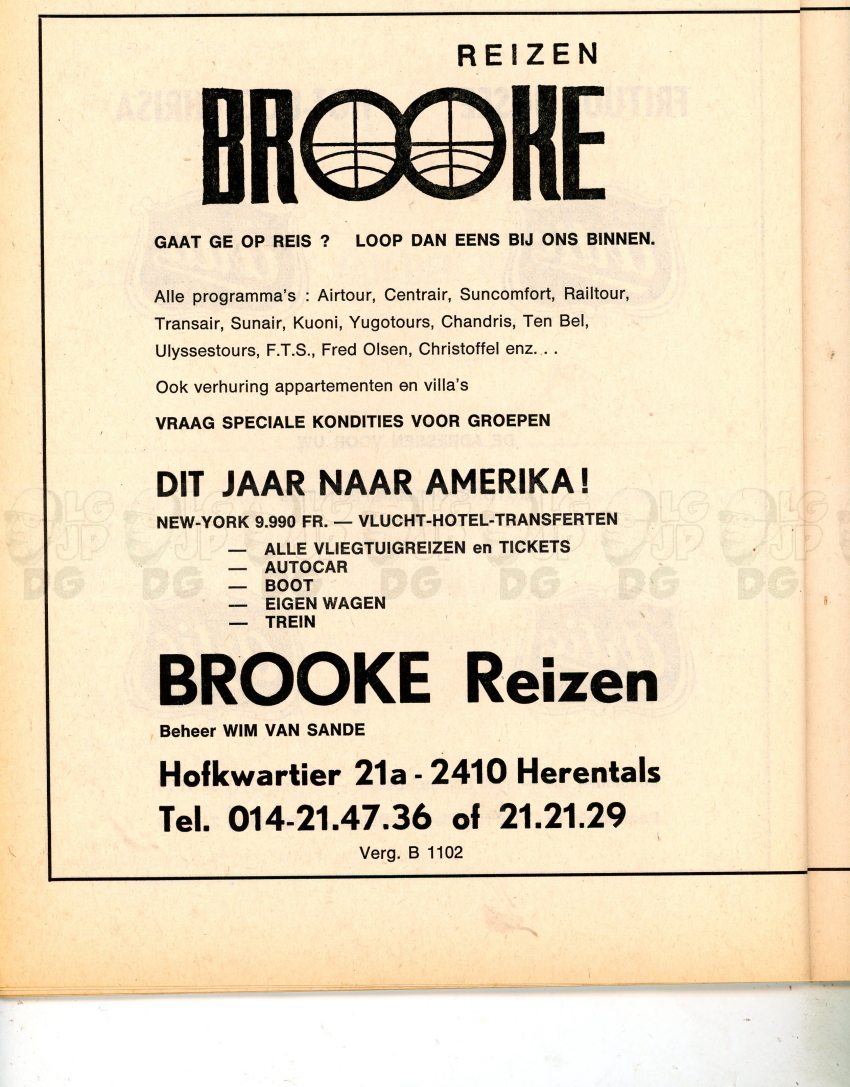 REIZEN
BROOKE

GAAT GE OP REIS ? LOOP DAN EENS BIJ ONS BINNEN.

Alle programma's : Airtour, Centrair, Suncomfort, Railtour, Transair, Sunair, Kuoni, Yugotours, Chandris, Ten Bel, Ulyssestours, F.T.S., Fred Olsen, Christoffel enz. . .

Ook verhuring appartementen en villa's

VRAAG SPECIALE KONDITIES VOOR GROEPEN

DIT JAAR NAAR AMERIKA !

NEW-YORK 9.990 FR. — VLUCHT-HOTEL-TRANSFERTEN
— ALLE VLIEGTUIGREIZEN en TICKETS
— AUTOCAR
— BOOT
— EIGEN WAGEN
— TREIN

BROOKE Reizen

Beheer WIM VAN SANDE

Hofkwartier 21a - 2410 Herentals
Tel. 014-21.47.36 of 21.21.29

Verg. B 1102